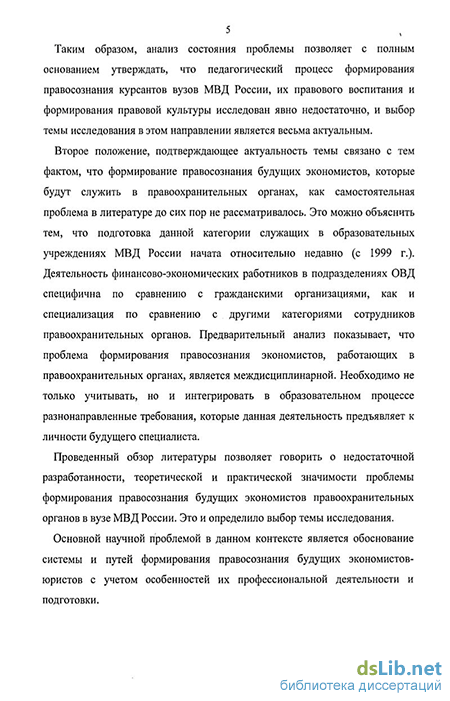 5

Таким образом, анализ состояния проблемы позволяет с полным основанием утверждать, что педагогический процесс формирования правосознания курсантов вузов МВД России, их правового воспитания и формирования правовой культуры исследован явно недостаточно, и выбор темы исследования в этом направлении является весьма актуальным.

Второе положение, подтверждающее актуальность темы связано с тем фактом, что формирование правосознания будущих экономистов, которые будут служить в правоохранительных органах, как самостоятельная проблема в литературе до сих пор не рассматривалось. Это можно объяснить тем, что подготовка данной категории служащих в образовательных учреждениях МВД России начата относительно недавно (с 1999 г.). Деятельность финансово-экономических работников в подразделениях ОВД специфична по сравнению с гражданскими организациями, как и специализация по сравнению с другими категориями сотрудников правоохранительных органов. Предварительный анализ показывает, что проблема формирования правосознания экономистов, работающих в правоохранительных органах, является междисциплинарной. Необходимо не только учитывать, но и интегрировать в образовательном процессе разнонаправленные требования, которые данная деятельность предъявляет к личности будущего специалиста.

Проведенный обзор литературы позволяет говорить о недостаточной разработанности, теоретической и практической значимости проблемы формирования правосознания будущих экономистов правоохранительных органов в вузе МВД России. Это и определило выбор темы исследования.

Основной научной проблемой в данном контексте является обоснование системы и путей формирования правосознания будущих экономистов-юристов с учетом особенностей их профессиональной деятельности и подготовки.

dsLib.net
библиотека диссертаций